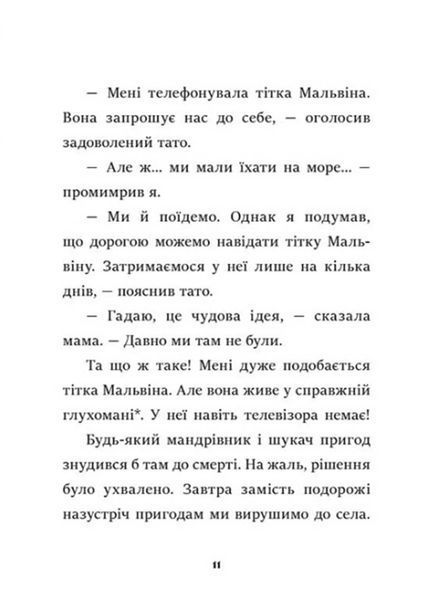 — Мені телефонувала тітка Мальвіна. Вона запрошує нас до себе, — оголосив задоволений тато.

— Але ж... ми мали їхати на море... — промимрив я.

— Ми й поїдемо. Однак я подумав, що дорогою можемо навідати тітку Мальвіну. Затримаємося у неї лише на кілька днів, — пояснив тато.

— Гадаю, це чудова ідея, — сказала мама. — Давно ми там не були.

Та що ж таке! Мені дуже подобається тітка Мальвіна. Але вона живе у справжній глухомані*. У неї навіть телевізора немає! Будь-який мандрівник і шукач пригод знудився б там до смерті. На жаль, рішення було ухвалено. Завтра замість подорожі назустріч пригодам ми вирушимо до села.

11